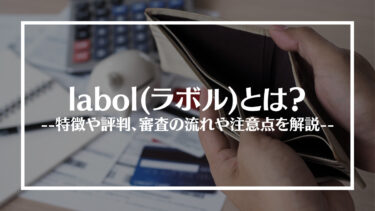 labol(ラボル)とは?
--特徴や評判、審査の流れや注意点を解説--